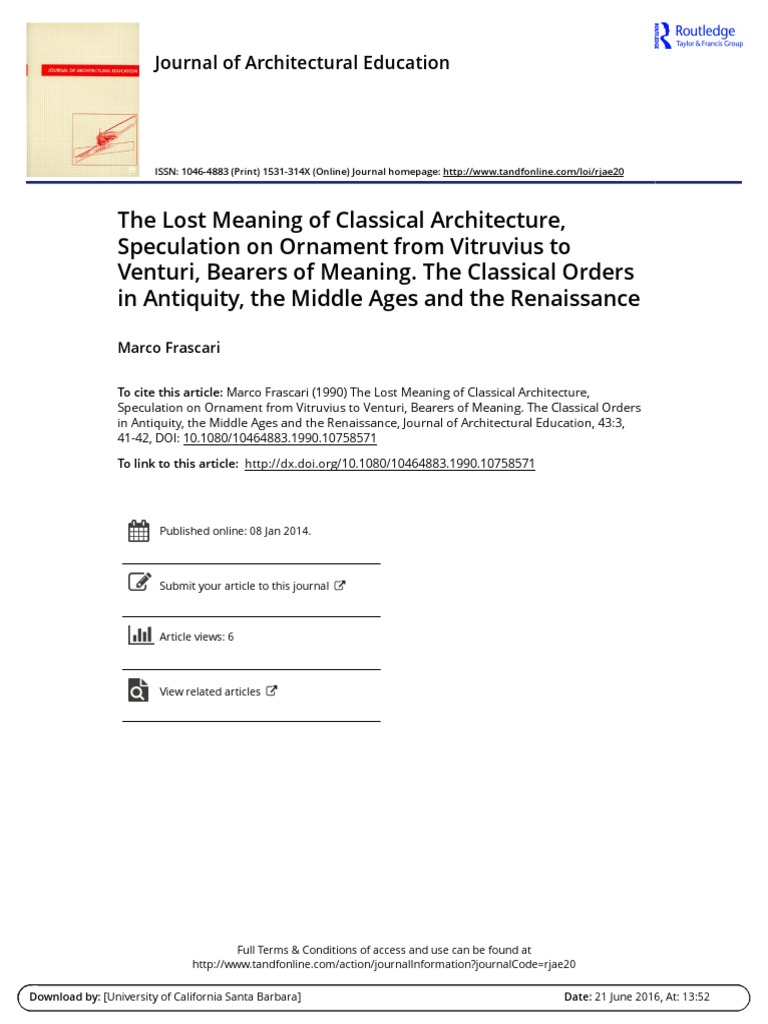 JOURNAL OF ARCHITECTURAL EDUCATION

Journal of Architectural Education

Routledge
Taylor & Francis Group

ISSN: 1046-4883 (Print) 1531-314X (Online) Journal homepage: http://www.tandfonline.com/loi/rjae20

The Lost Meaning of Classical Architecture, Speculation on Ornament from Vitruvius to Venturi, Bearers of Meaning. The Classical Orders in Antiquity, the Middle Ages and the Renaissance

Marco Frascari

To cite this article: Marco Frascari (1990) The Lost Meaning of Classical Architecture, Speculation on Ornament from Vitruvius to Venturi, Bearers of Meaning. The Classical Orders in Antiquity, the Middle Ages and the Renaissance, Journal of Architectural Education, 43:3, 41-42, DOI: 10.1080/10464883.1990.10758571

To link to this article: http://dx.doi.org/10.1080/10464883.1990.10758571

Published online: 08 Jan 2014.

Submit your article to this journal

Article views: 6

View related articles

Full Terms & Conditions of access and use can be found at http://www.tandfonline.com/action/journalInformation?journalCode=rjae20

Download by: [University of California Santa Barbara]

Date: 21 June 2016, At: 13:52